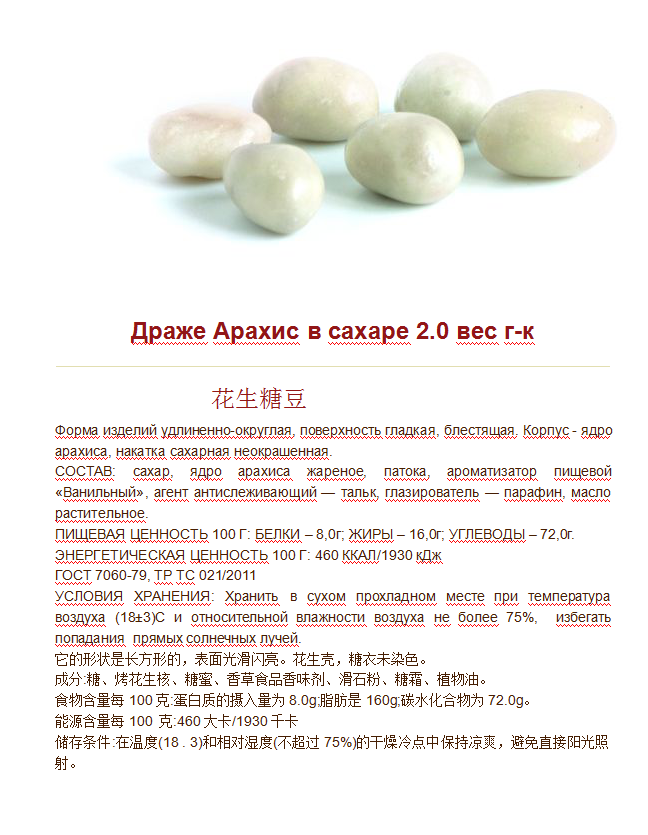 Драже Арахис в сахаре 2.0 вес г-к

花生糖豆

Форма изделий удлиненно-округлая, поверхность гладкая, блестящая. Корпус - ядро арахиса, накатка сахарная неокрашенная.
СОСТАВ: сахар, ядро арахиса жареное, патока, ароматизатор пищевой «Ванильный», агент антислеживающий — тальк, глазирователь — парафин, масло растительное.
ПИЩЕВАЯ ЦЕННОСТЬ 100 Г: БЕЛКИ – 8,0г; ЖИРЫ – 16,0г; УГЛЕВОДЫ – 72,0г.
ЭНЕРГЕТИЧЕСКАЯ ЦЕННОСТЬ 100 Г: 460 ККАЛ/1930 кДж
ГОСТ 7060-79, ТР ТС 021/2011
УСЛОВИЯ ХРАНЕНИЯ: Хранить в сухом прохладном месте при температура воздуха (18±3)С и относительной влажности воздуха не более 75%, избегать попадания прямых солнечных лучей.
它的形状是长方形的，表面光滑闪亮。花生壳，糖衣未染色。
成分:糖、烤花生核、糖蜜、香草食品香味剂、滑石粉、糖霜、植物油。
食物含量每 100 克:蛋白质的摄入量为 8.0g;脂肪是 160g;碳水化合物为 72.0g。
能源含量每 100 克:460 大卡/1930 千卡
储存条件:在温度(18 . 3)和相对湿度(不超过 75%)的干燥冷点中保持凉爽，避免直接阳光照射。